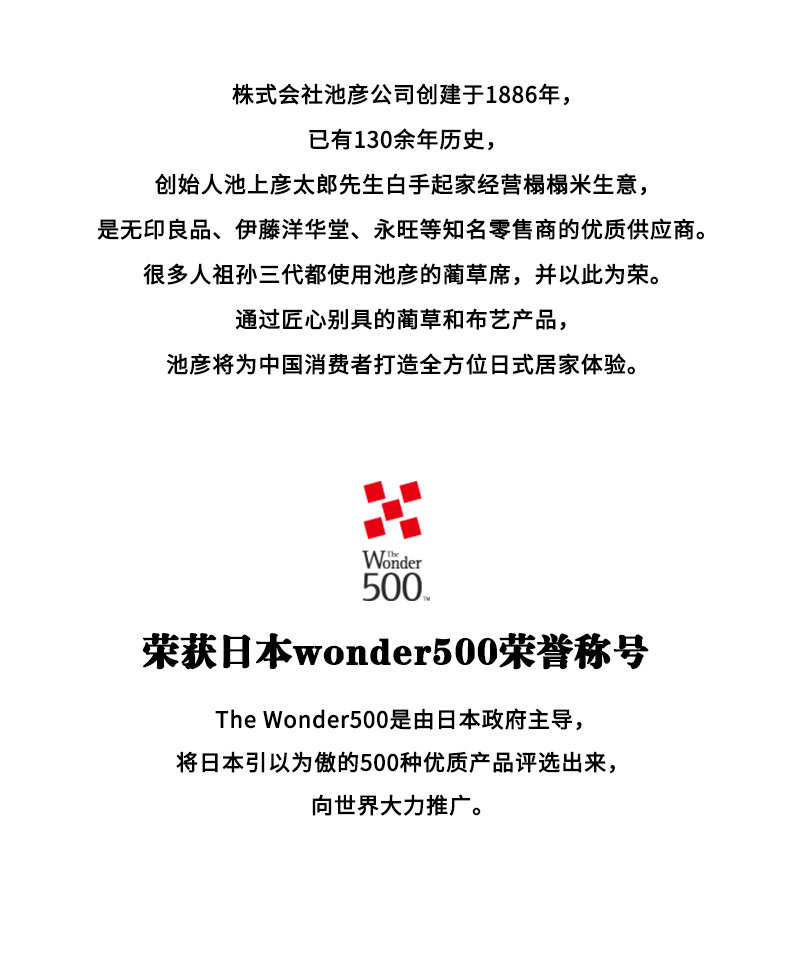 株式会社池彦公司创建于1886年，

已有130余年历史，

创始人池上彦太郎先生白手起家经营榻榻米生意，

是无印良品、伊藤洋华堂、永旺等知名零售商的优质供应商。

很多人祖孙三代都使用池彦的蔺草席，并以此为荣。

通过匠心别具的蔺草和布艺产品，

池彦将为中国消费者打造全方位日式居家体验。

The Wonder 500™

荣获日本wonder500荣誉称号

The Wonder500是由日本政府主导，

将日本引以为傲的500种优质产品评选出来，

向世界大力推广。